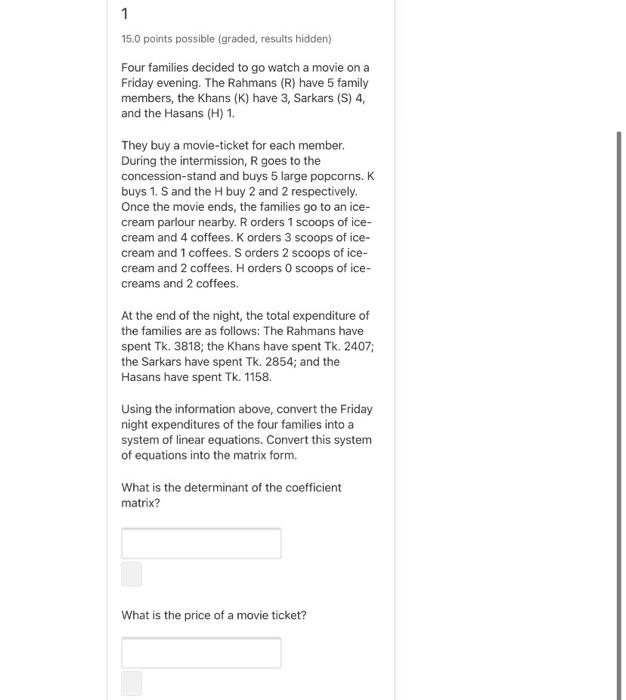 1

15.0 points possible (graded, results hidden)

Four families decided to go watch a movie on a Friday evening. The Rahmans (R) have 5 family members, the Khans (K) have 3, Sarkars (S) 4, and the Hasans (H) 1.

They buy a movie-ticket for each member. During the intermission, R goes to the concession-stand and buys 5 large popcorns. K buys 1. S and the H buy 2 and 2 respectively. Once the movie ends, the families go to an ice-cream parlour nearby. R orders 1 scoops of ice-cream and 4 coffees. K orders 3 scoops of ice-cream and 1 coffees. S orders 2 scoops of ice-cream and 2 coffees. H orders 0 scoops of ice-creams and 2 coffees.

At the end of the night, the total expenditure of the families are as follows: The Rahmans have spent Tk. 3818; the Khans have spent Tk. 2407; the Sarkars have spent Tk. 2854; and the Hasans have spent Tk. 1158.

Using the information above, convert the Friday night expenditures of the four families into a system of linear equations. Convert this system of equations into the matrix form.

What is the determinant of the coefficient matrix?

What is the price of a movie ticket?